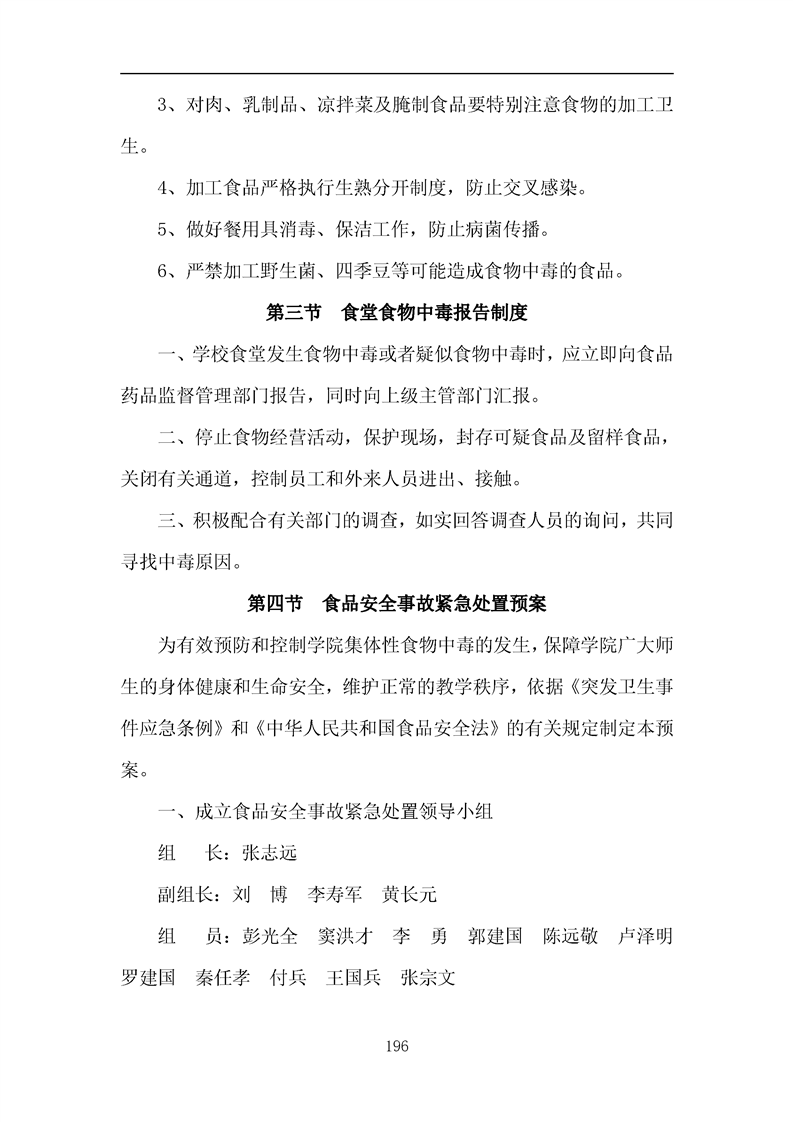 3、对肉、乳制品、凉拌菜及腌制食品要特别注意食物的加工卫生。

4、加工食品严格执行生熟分开制度，防止交叉感染。

5、做好餐用具消毒、保洁工作，防止病菌传播。

6、严禁加工野生菌、四季豆等可能造成食物中毒的食品。

第三节　食堂食物中毒报告制度

一、学校食堂发生食物中毒或者疑似食物中毒时，应立即向食品药品监督管理部门报告，同时向上级主管部门汇报。

二、停止食物经营活动，保护现场，封存可疑食品及留样食品，关闭有关通道，控制员工和外来人员进出、接触。

三、积极配合有关部门的调查，如实回答调查人员的询问，共同寻找中毒原因。

第四节　食品安全事故紧急处置预案

为有效预防和控制学院集体性食物中毒的发生，保障学院广大师生的身体健康和生命安全，维护正常的教学秩序，依据《突发卫生事件应急条例》和《中华人民共和国食品安全法》的有关规定制定本预案。

一、成立食品安全事故紧急处置领导小组

组　长：张志远

副组长：刘　博　李寿军　黄长元

组　员：彭光全　窦洪才　李　勇　郭建国　陈远敬　卢泽明　罗建国　秦任孝　付兵　王国兵　张宗文

196